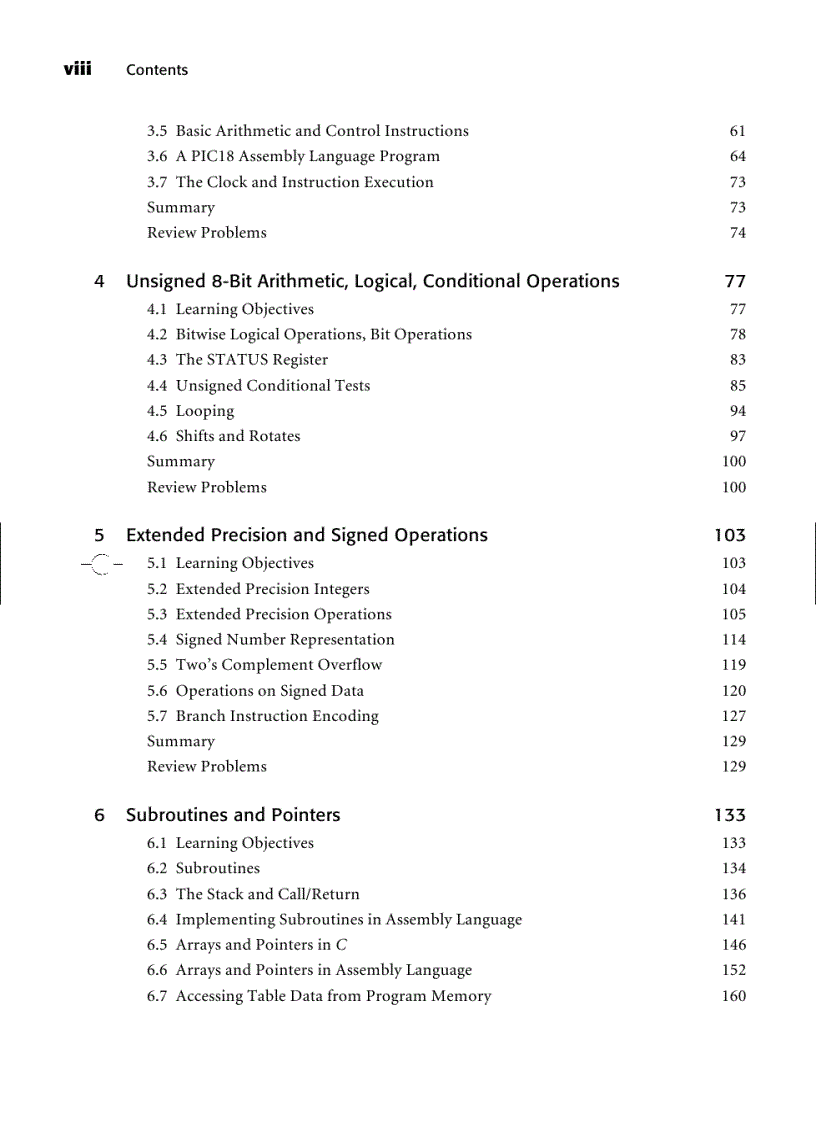 viii Contents

3.5 Basic Arithmetic and Control Instructions 61
3.6 A PIC18 Assembly Language Program 64
3.7 The Clock and Instruction Execution 73
Summary 73
Review Problems 74

4 Unsigned 8-Bit Arithmetic, Logical, Conditional Operations 77
4.1 Learning Objectives 77
4.2 Bitwise Logical Operations, Bit Operations 78
4.3 The STATUS Register 83
4.4 Unsigned Conditional Tests 85
4.5 Looping 94
4.6 Shifts and Rotates 97
Summary 100
Review Problems 100

5 Extended Precision and Signed Operations 103
5.1 Learning Objectives 103
5.2 Extended Precision Integers 104
5.3 Extended Precision Operations 105
5.4 Signed Number Representation 114
5.5 Two's Complement Overflow 119
5.6 Operations on Signed Data 120
5.7 Branch Instruction Encoding 127
Summary 129
Review Problems 129

6 Subroutines and Pointers 133
6.1 Learning Objectives 133
6.2 Subroutines 134
6.3 The Stack and Call/Return 136
6.4 Implementing Subroutines in Assembly Language 141
6.5 Arrays and Pointers in C 146
6.6 Arrays and Pointers in Assembly Language 152
6.7 Accessing Table Data from Program Memory 160